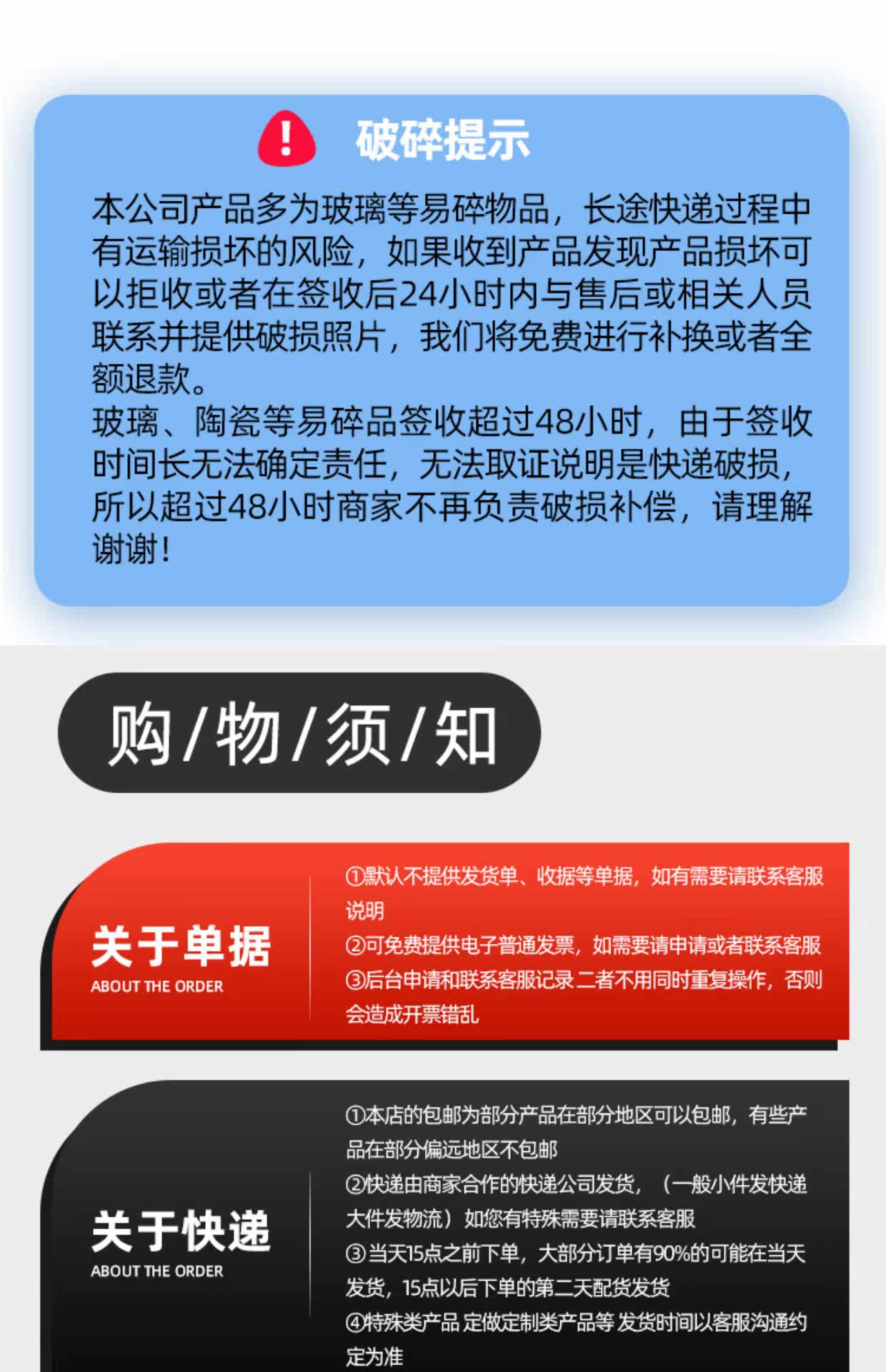 破碎提示

本公司产品多为玻璃等易碎物品，长途快递过程中有运输损坏的风险，如果收到产品发现产品损坏可以拒收或者在签收后24小时内与售后或相关人员联系并提供破损照片，我们将免费进行补换或者全额退款。

玻璃、陶瓷等易碎品签收超过48小时，由于签收时间长无法确定责任，无法取证说明是快递破损，所以超过48小时商家不再负责破损补偿，请理解谢谢！

购/物/须/知

关于单据
ABOUT THE ORDER

①默认不提供发货单、收据等单据，如有需要请联系客服说明
②可免费提供电子普通发票，如需要请申请或者联系客服
③后台申请和联系客服记录 二者不用同时重复操作，否则会造成开票错乱

关于快递
ABOUT THE ORDER

①本店的包邮为部分产品在部分地区可以包邮，有些产品在部分偏远地区不包邮
②快递由商家合作的快递公司发货，（一般小件发快递大件发物流）如您有特殊需要请联系客服
③当天15点之前下单，大部分订单有90%的可能在当天发货，15点以后下单的第二天配货发货
④特殊类产品 定做定制类产品等 发货时间以客服沟通约定为准